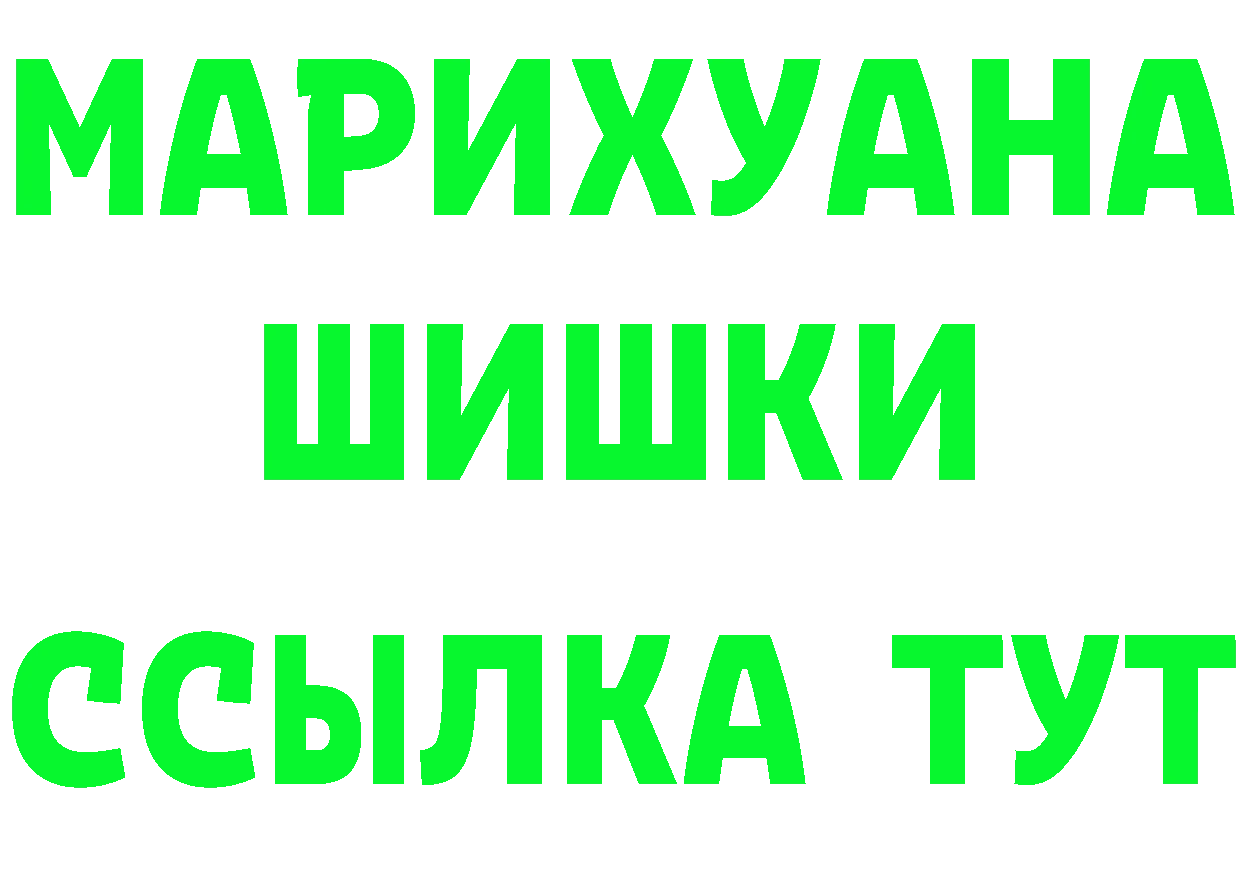 МАРИХУАНА ШИШКИ

ССЫЛКА ТУТ